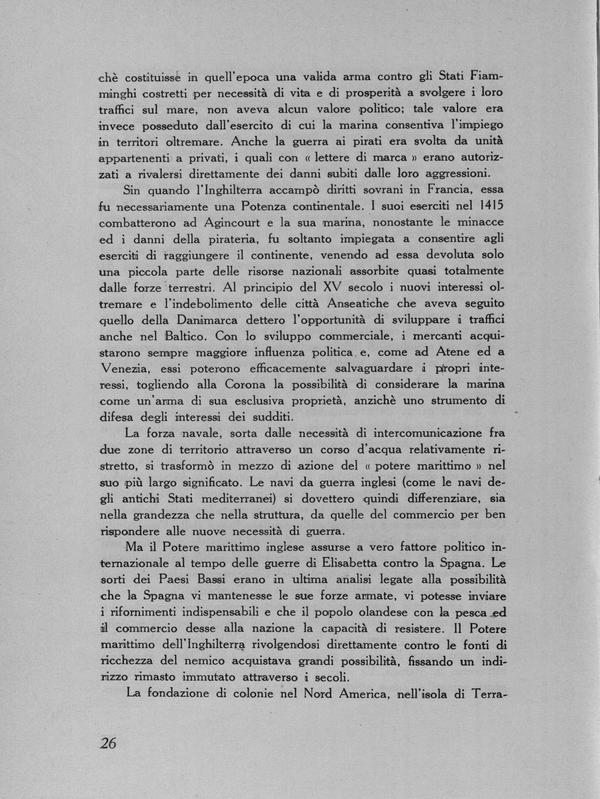 chè costituisse in quell'epoca una valida arma contro gli Stati Fiamminghi costretti per necessità di vita e di prosperità a svolgere i loro traffici sul mare, non aveva alcun valore politico; tale valore era invece posseduto dall'esercito di cui la marina consentiva l'impiego in territori oltremare. Anche la guerra ai pirati era svolta da unità appartenenti a privati, i quali con « lettere di marca » erano autorizzati a rivalersi direttamente dei danni subiti dalle loro aggressioni.

Sin quando l'Inghilterra accampò diritti sovrani in Francia, essa fu necessariamente una Potenza continentale. I suoi eserciti nel 1415 combatterono ad Agincourt e la sua marina, nonostante le minacce ed i danni della pirateria, fu soltanto impiegata a consentire agli eserciti di raggiungere il continente, venendo ad essa devoluta solo una piccola parte delle risorse nazionali assorbite quasi totalmente dalle forze terrestri. Al principio del XV secolo i nuovi interessi oltremare e l'indebolimento delle città Anseatiche che aveva seguito quello della Danimarca dettero l'opportunità di sviluppare i traffici anche nel Baltico. Con lo sviluppo commerciale, i mercanti acquistarono sempre maggiore influenza politica e, come ad Atene ed a Venezia, essi poterono efficacemente salvaguardare i propri interessi, togliendo alla Corona la possibilità di considerare la marina come un'arma di sua esclusiva proprietà, anzichè uno strumento di difesa degli interessi dei sudditi.

La forza navale, sorta dalle necessità di intercomunicazione fra due zone di territorio attraverso un corso d'acqua relativamente ristretto, si trasformò in mezzo di azione del « potere marittimo » nel suo più largo significato. Le navi da guerra inglesi (come le navi degli antichi Stati mediterranei) si dovettero quindi differenziare, sia nella grandezza che nella struttura, da quelle del commercio per ben rispondere alle nuove necessità di guerra.

Ma il Potere marittimo inglese assurse a vero fattore politico internazionale al tempo delle guerre di Elisabetta contro la Spagna. Le sorti dei Paesi Bassi erano in ultima analisi legate alla possibilità che la Spagna vi mantenesse le sue forze armate, vi potesse inviare i rifornimenti indispensabili e che il popolo olandese con la pesca ed il commercio desse alla nazione la capacità di resistere. Il Potere marittimo dell'Inghilterra rivolgendosi direttamente contro le fonti di ricchezza del nemico acquistava grandi possibilità, fissando un indirizzo rimasto immutato attraverso i secoli.

La fondazione di colonie nel Nord America, nell'isola di Terra-

26